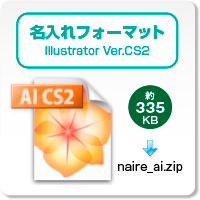 名入れフォーマット
Illustrator Ver.CS2

AI CS2

約
335
KB

naire_ai.zip